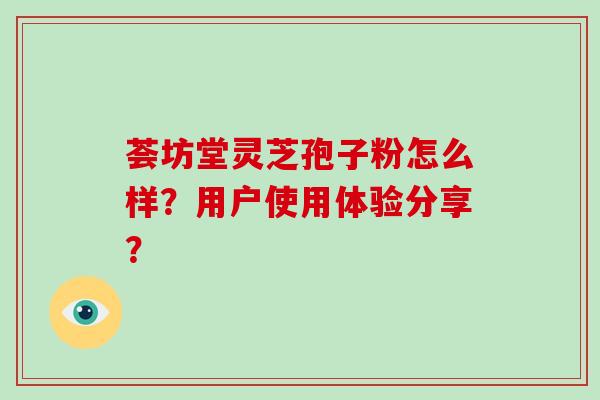 荟坊堂灵芝孢子粉怎么样？用户使用体验分享？